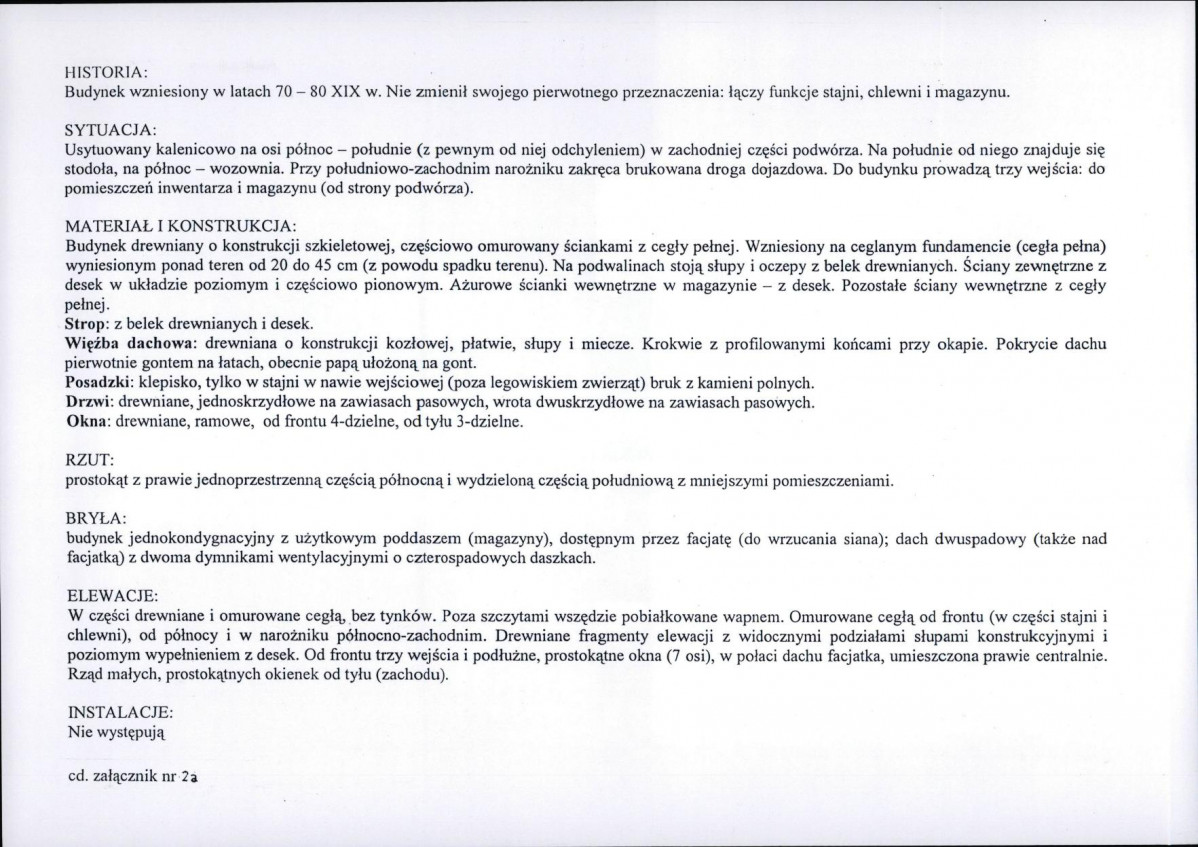 HISTORIA:
Budynek wzniesiony w latach 70 – 80 XIX w. Nie zmienił swojego pierwotnego przeznaczenia: łączy funkcje stajni, chlewni i magazynu.

SYTUACJA:
Usytuowany kalenicowo na osi północ – południe (z pewnym od niej odchyleniem) w zachodniej części podwórza. Na południe od niego znajduje się stodoła, na północ – wozownia. Przy południowo-zachodnim narożniku zakręca brukowana droga dojazdowa. Do budynku prowadzą trzy wejścia: do pomieszczeń inwentarza i magazynu (od strony podwórza).

MATERIAŁ I KONSTRUKCJA:
Budynek drewniany o konstrukcji szkieletowej, częściowo omurowany ściankami z cegły pełnej. Wzniesiony na ceglanym fundamencie (cegła pełna) wyniesionym ponad teren od 20 do 45 cm (z powodu spadku terenu). Na podwalinach stoją słupy i oczepy z belek drewnianych. Ściany zewnętrzne z desek w układzie poziomym i częściowo pionowym. Ażurowe ścianki wewnętrzne w magazynie – z desek. Pozostałe ściany wewnętrzne z cegły pełnej.
Strop: z belek drewnianych i desek.
Więźba dachowa: drewniana o konstrukcji kozłowej, płatwie, słupy i miecze. Krokwie z profilowanymi końcami przy okapie. Pokrycie dachu pierwotnie gontem na łatach, obecnie papą ułożoną na gont.
Posadzki: klepisko, tylko w stajni w nawie wejściowej (poza legowiskiem zwierząt) bruk z kamieni polnych.
Drzwi: drewniane, jednoskrzydłowe na zawiasach pasowych, wrota dwuskrzydłowe na zawiasach pasowych.
Okna: drewniane, ramowe, od frontu 4-dzielne, od tyłu 3-dzielne.

RZUT:
prostokąt z prawie jednoprzestrzenną częścią północną i wydzieloną częścią południową z mniejszymi pomieszczeniami.

BRYŁA:
budynek jednokondygnacyjny z użytkowym poddaszem (magazyny), dostępnym przez facjatę (do wrzucania siana); dach dwuspadowy (także nad facjatką) z dwoma dymnikami wentylacyjnymi o czterospadowych daszkach.

ELEWACJE:
W części drewniane i omurowane cegłą, bez tynków. Poza szczytami wszędzie pobiałkowane wapnem. Omurowane cegłą od frontu (w części stajni i chlewni), od północy i w narożniku północno-zachodnim. Drewniane fragmenty elewacji z widocznymi podziałami słupami konstrukcyjnymi i poziomym wypełnieniem z desek. Od frontu trzy wejścia i podłużne, prostokątne okna (7 osi), w połaci dachu facjatka, umieszczona prawie centralnie. Rząd małych, prostokątnych okienek od tyłu (zachodu).

INSTALACJE:
Nie występują

cd. załącznik nr 2a